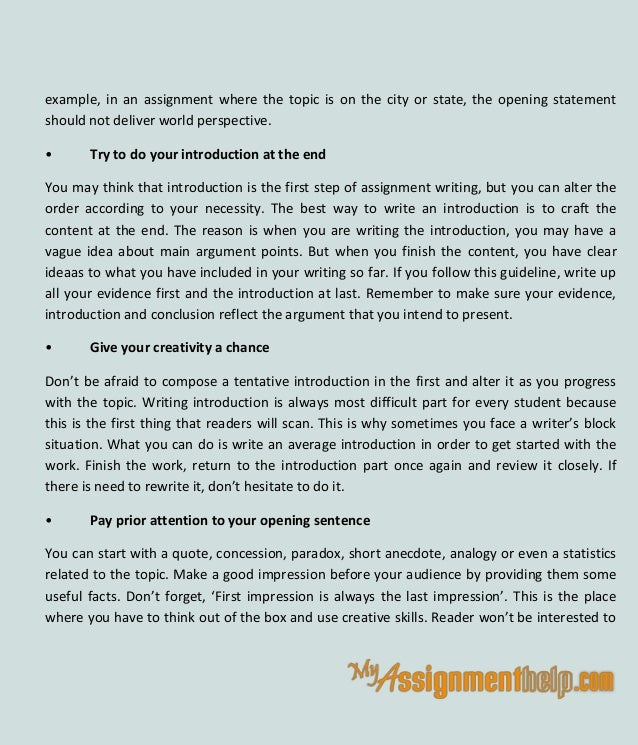 example, in an assignment where the topic is on the city or state, the opening statement should not deliver world perspective.

• Try to do your introduction at the end

You may think that introduction is the first step of assignment writing, but you can alter the order according to your necessity. The best way to write an introduction is to craft the content at the end. The reason is when you are writing the introduction, you may have a vague idea about main argument points. But when you finish the content, you have clear ideaas to what you have included in your writing so far. If you follow this guideline, write up all your evidence first and the introduction at last. Remember to make sure your evidence, introduction and conclusion reflect the argument that you intend to present.

• Give your creativity a chance

Don't be afraid to compose a tentative introduction in the first and alter it as you progress with the topic. Writing introduction is always most difficult part for every student because this is the first thing that readers will scan. This is why sometimes you face a writer's block situation. What you can do is write an average introduction in order to get started with the work. Finish the work, return to the introduction part once again and review it closely. If there is need to rewrite it, don't hesitate to do it.

• Pay prior attention to your opening sentence

You can start with a quote, concession, paradox, short anecdote, analogy or even a statistics related to the topic. Make a good impression before your audience by providing them some useful facts. Don't forget, 'First impression is always the last impression'. This is the place where you have to think out of the box and use creative skills. Reader won't be interested to

MyAssignmenthelp.com